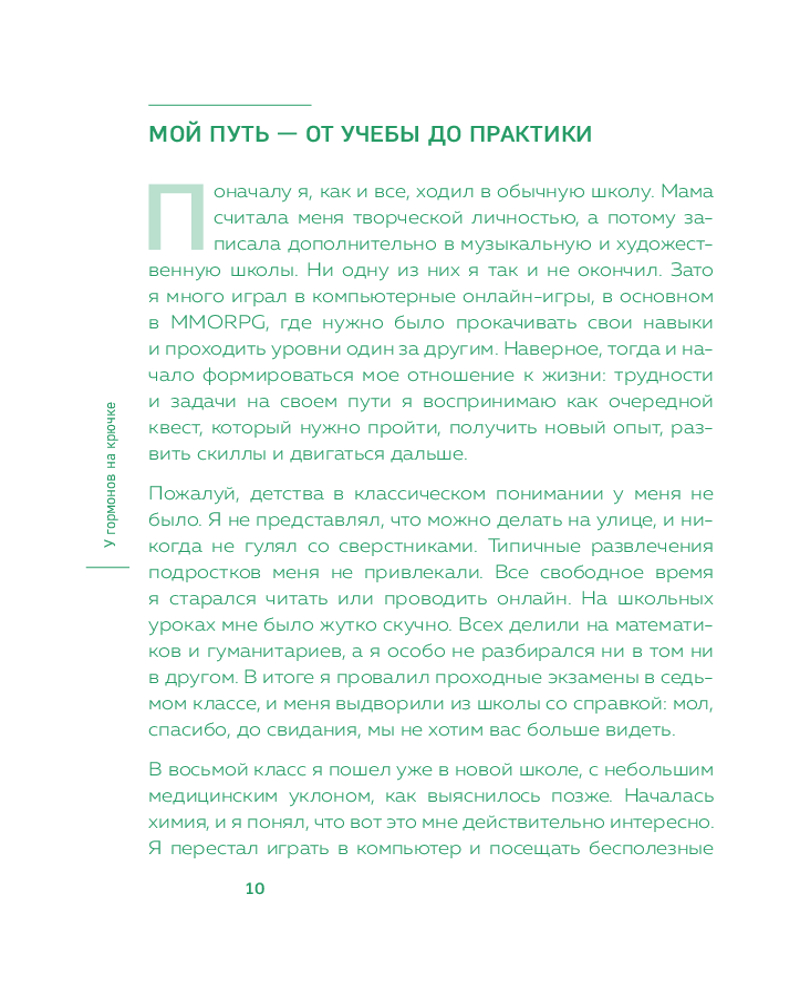 МОЙ ПУТЬ — ОТ УЧЕБЫ ДО ПРАКТИКИ

Поначалу я, как и все, ходил в обычную школу. Мама считала меня творческой личностью, а потому записала дополнительно в музыкальную и художественную школы. Ни одну из них я так и не окончил. Зато я много играл в компьютерные онлайн-игры, в основном в MMORPG, где нужно было прокачивать свои навыки и проходить уровни один за другим. Наверное, тогда и начало формироваться мое отношение к жизни: трудности и задачи на своем пути я воспринимаю как очередной квест, который нужно пройти, получить новый опыт, развить скиллы и двигаться дальше.

Пожалуй, детства в классическом понимании у меня не было. Я не представлял, что можно делать на улице, и никогда не гулял со сверстниками. Типичные развлечения подростков меня не привлекали. Все свободное время я старался читать или проводить онлайн. На школьных уроках мне было жутко скучно. Всех делили на математиков и гуманитариев, а я особо не разбирался ни в том ни в другом. В итоге я провалил проходные экзамены в седьмом классе, и меня выдворили из школы со справкой: мол, спасибо, до свидания, мы не хотим вас больше видеть.

В восьмой класс я пошел уже в новой школе, с небольшим медицинским уклоном, как выяснилось позже. Началась химия, и я понял, что вот это мне действительно интересно. Я перестал играть в компьютер и посещать бесполезные

У гормонов на крючке

10